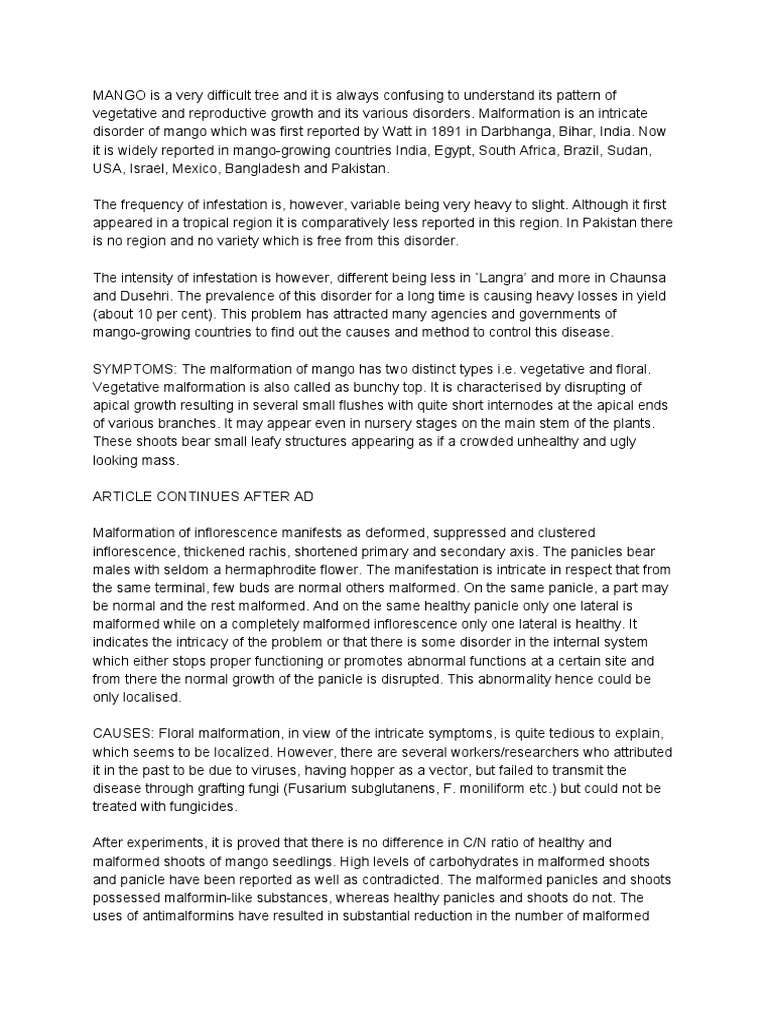 MANGO is a very difficult tree and it is always confusing to understand its pattern of vegetative and reproductive growth and its various disorders. Malformation is an intricate disorder of mango which was first reported by Watt in 1891 in Darbhanga, Bihar, India. Now it is widely reported in mango-growing countries India, Egypt, South Africa, Brazil, Sudan, USA, Israel, Mexico, Bangladesh and Pakistan.

The frequency of infestation is, however, variable being very heavy to slight. Although it first appeared in a tropical region it is comparatively less reported in this region. In Pakistan there is no region and no variety which is free from this disorder.

The intensity of infestation is however, different being less in `Langra' and more in Chaunsa and Dusehri. The prevalence of this disorder for a long time is causing heavy losses in yield (about 10 per cent). This problem has attracted many agencies and governments of mango-growing countries to find out the causes and method to control this disease.

SYMPTOMS: The malformation of mango has two distinct types i.e. vegetative and floral. Vegetative malformation is also called as bunchy top. It is characterised by disrupting of apical growth resulting in several small flushes with quite short internodes at the apical ends of various branches. It may appear even in nursery stages on the main stem of the plants. These shoots bear small leafy structures appearing as if a crowded unhealthy and ugly looking mass.

ARTICLE CONTINUES AFTER AD

Malformation of inflorescence manifests as deformed, suppressed and clustered inflorescence, thickened rachis, shortened primary and secondary axis. The panicles bear males with seldom a hermaphrodite flower. The manifestation is intricate in respect that from the same terminal, few buds are normal others malformed. On the same panicle, a part may be normal and the rest malformed. And on the same healthy panicle only one lateral is malformed while on a completely malformed inflorescence only one lateral is healthy. It indicates the intricacy of the problem or that there is some disorder in the internal system which either stops proper functioning or promotes abnormal functions at a certain site and from there the normal growth of the panicle is disrupted. This abnormality hence could be only localised.

CAUSES: Floral malformation, in view of the intricate symptoms, is quite tedious to explain, which seems to be localized. However, there are several workers/researchers who attributed it in the past to be due to viruses, having hopper as a vector, but failed to transmit the disease through grafting fungi (Fusarium subglutanens, F. moniliform etc.) but could not be treated with fungicides.

After experiments, it is proved that there is no difference in C/N ratio of healthy and malformed shoots of mango seedlings. High levels of carbohydrates in malformed shoots and panicle have been reported as well as contradicted. The malformed panicles and shoots possessed malformin-like substances, whereas healthy panicles and shoots do not. The uses of antimalformins have resulted in substantial reduction in the number of malformed